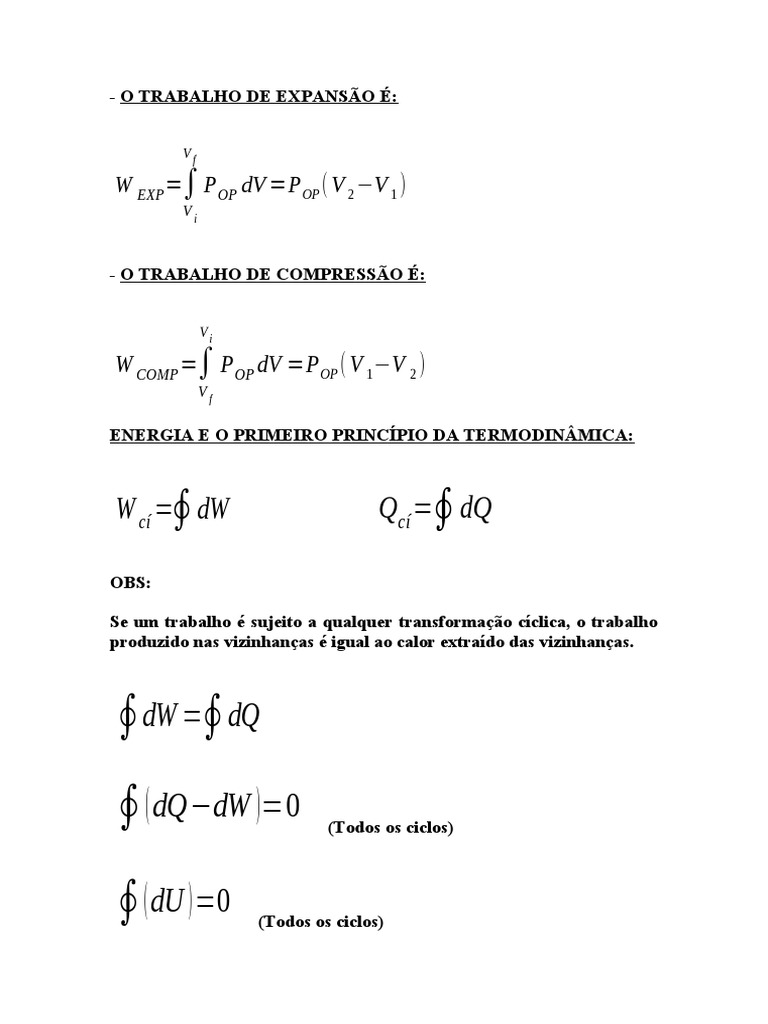 - O TRABALHO DE EXPANSÃO É:

$W_{EXP}=\int_{V_i}^{V_f} P_{OP}\,dV=P_{OP}(V_2-V_1)$

- O TRABALHO DE COMPRESSÃO É:

$W_{COMP}=\int_{V_f}^{V_i} P_{OP}\,dV=P_{OP}(V_1-V_2)$

ENERGIA E O PRIMEIRO PRINCÍPIO DA TERMODINÂMICA:

$W_{cí}=\oint dW$ $Q_{cí}=\oint dQ$

OBS:

Se um trabalho é sujeito a qualquer transformação cíclica, o trabalho produzido nas vizinhanças é igual ao calor extraído das vizinhanças.

$\oint dW=\oint dQ$

$\oint (dQ-dW)=0$ (Todos os ciclos)

$\oint (dU)=0$ (Todos os ciclos)